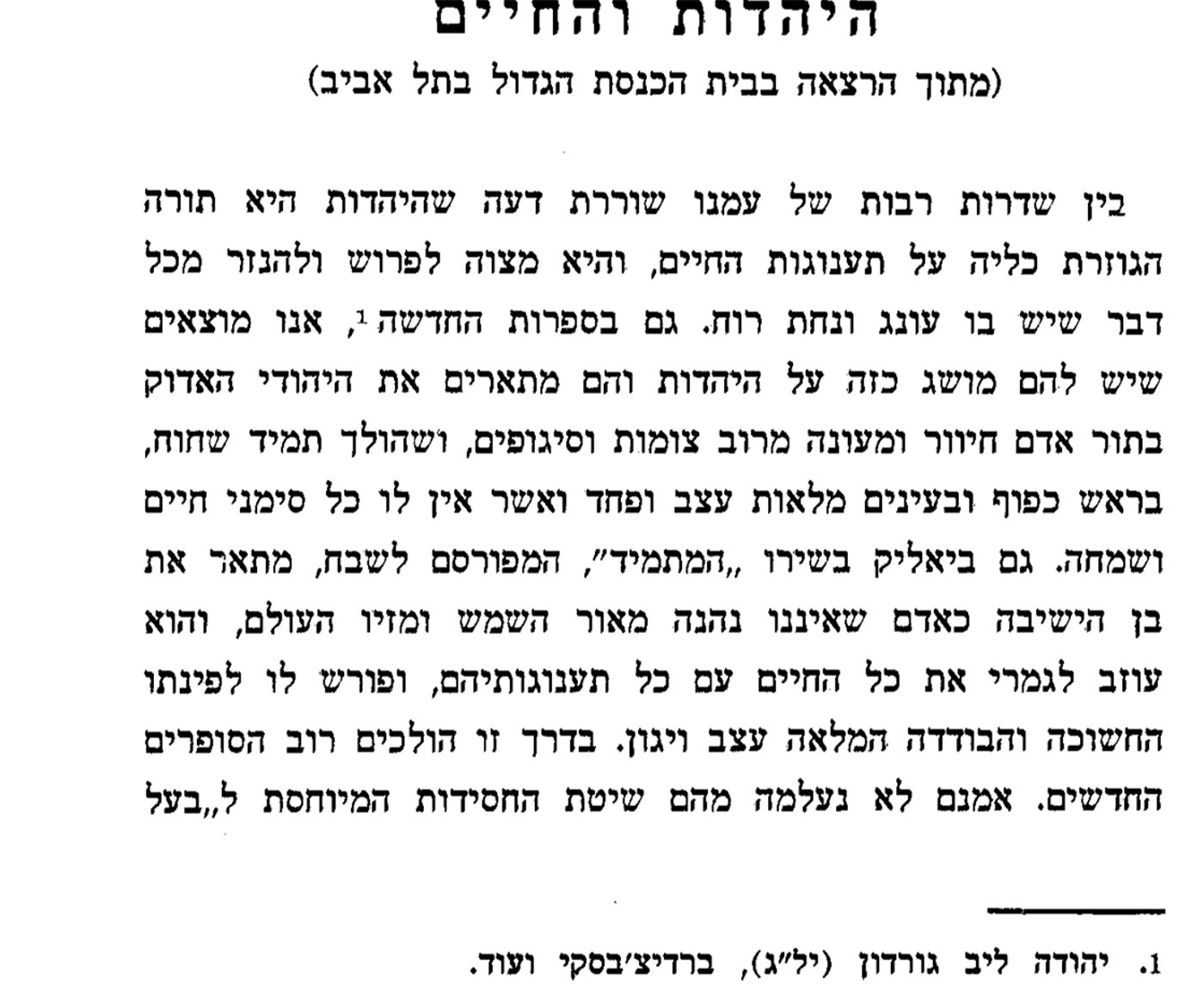 היהדות והחיים
(מתוך הרצאה בבית הכנסת הגדול בתל אביב)

בין שדרות רבות של עמנו שוררת דעה שהיהדות היא תורה הגוזרת כליה על תענוגות החיים, והיא מצוה לפרוש ולהנזר מכל דבר שיש בו עונג ונחת רוח. גם בספרות החדשה $^1$, אנו מוצאים שיש להם מושג כזה על היהדות והם מתארים את היהודי האדוק בתור אדם חיוור ומעונה מרוב צומות וסיגופים, ושהולך תמיד שחוח, בראש כפוף ובעינים מלאות עצב ופחד ואשר אין לו כל סימני חיים ושמחה. גם ביאליק בשירו „המתמיד", המפורסם לשבח, מתאר את בן הישיבה כאדם שאיננו נהנה מאור השמש ומזיו העולם, והוא עוזב לגמרי את כל החיים עם כל תענוגותיהם, ופורש לו לפינתו החשוכה והבודדה המלאה עצב ויגון. בדרך זו הולכים רוב הסופרים החדשים. אמנם לא נעלמה מהם שיטת החסידות המיוחסת ל„בעל

1. יהודה ליב גורדון (יל"ג), ברדיצ'בסקי ועוד.